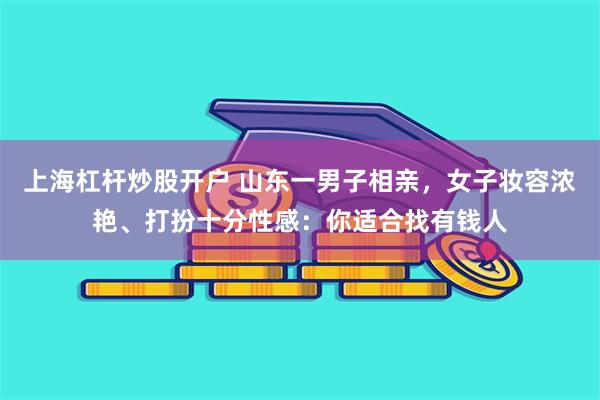 上海杠杆炒股开户 山东一男子相亲，女子妆容浓艳、打扮十分性感：你适合找有钱人